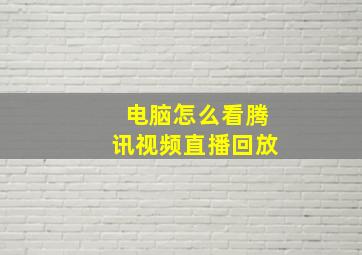 电脑怎么看腾讯视频直播回放